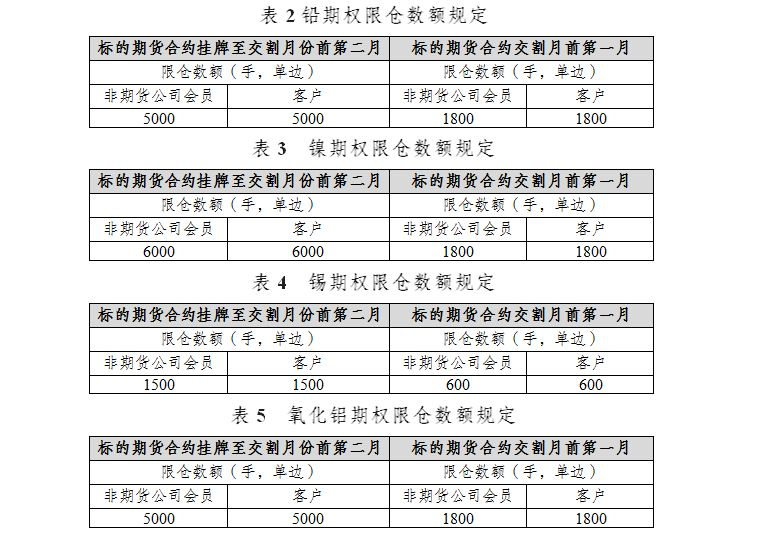 表 2 铅期权限仓数额规定

| 标的期货合约挂牌至交割月份前第二月 | | 标的期货合约交割月前第一月 | |
|---|---|---|---|
| 限仓数额（手，单边） | | 限仓数额（手，单边） | |
| 非期货公司会员 | 客户 | 非期货公司会员 | 客户 |
| 5000 | 5000 | 1800 | 1800 |

表 3 镍期权限仓数额规定

| 标的期货合约挂牌至交割月份前第二月 | | 标的期货合约交割月前第一月 | |
|---|---|---|---|
| 限仓数额（手，单边） | | 限仓数额（手，单边） | |
| 非期货公司会员 | 客户 | 非期货公司会员 | 客户 |
| 6000 | 6000 | 1800 | 1800 |

表 4 锡期权限仓数额规定

| 标的期货合约挂牌至交割月份前第二月 | | 标的期货合约交割月前第一月 | |
|---|---|---|---|
| 限仓数额（手，单边） | | 限仓数额（手，单边） | |
| 非期货公司会员 | 客户 | 非期货公司会员 | 客户 |
| 1500 | 1500 | 600 | 600 |

表 5 氧化铝期权限仓数额规定

| 标的期货合约挂牌至交割月份前第二月 | | 标的期货合约交割月前第一月 | |
|---|---|---|---|
| 限仓数额（手，单边） | | 限仓数额（手，单边） | |
| 非期货公司会员 | 客户 | 非期货公司会员 | 客户 |
| 5000 | 5000 | 1800 | 1800 |